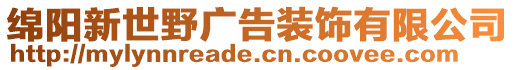 绵阳新世野广告装饰有限公司
http://mylynnreade.cn.coovee.com